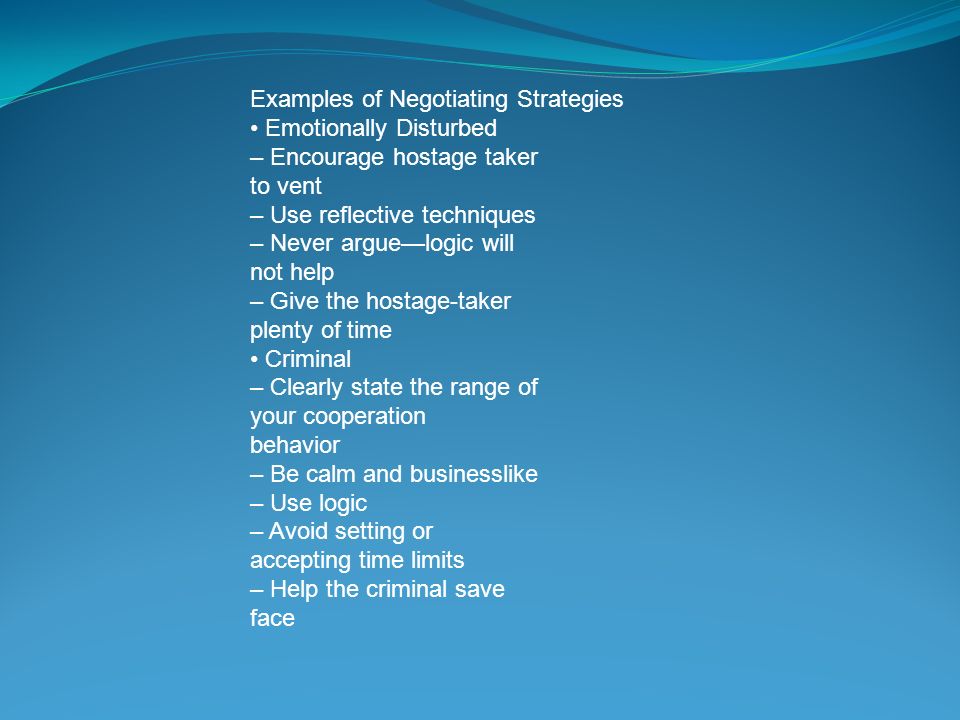 Examples of Negotiating Strategies
• Emotionally Disturbed
– Encourage hostage taker to vent
– Use reflective techniques
– Never argue—logic will not help
– Give the hostage-taker plenty of time
• Criminal
– Clearly state the range of your cooperation behavior
– Be calm and businesslike
– Use logic
– Avoid setting or accepting time limits
– Help the criminal save face